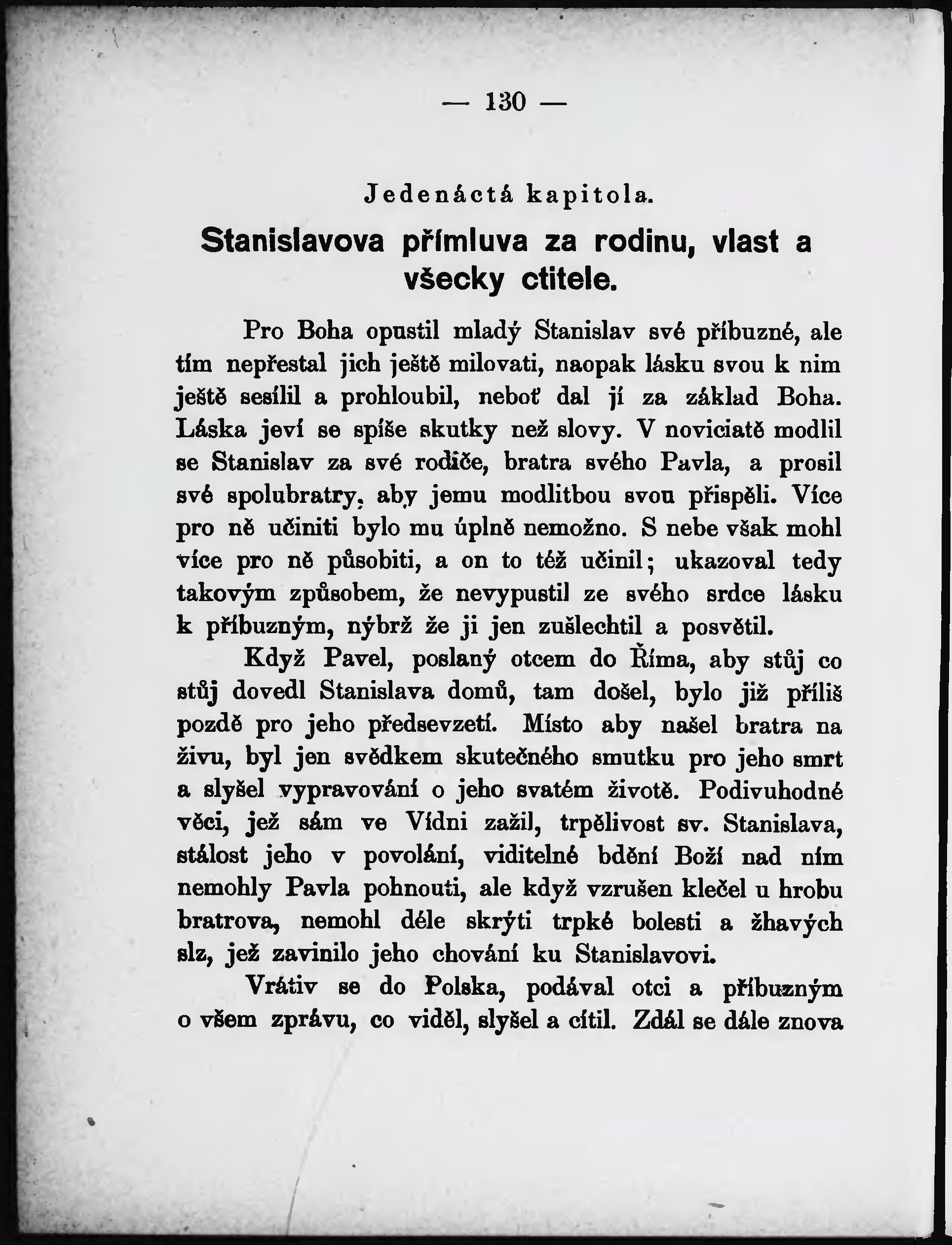 — 130 —

Jedenáctá kapitola.

Stanislavova přímluva za rodinu, vlast a všecky ctitele.

Pro Boha opustil mladý Stanislav své příbuzné, ale tím nepřestal jich ještě milovati, naopak lásku svou k nim ještě sesílil a prohloubil, neboť dal jí za základ Boha. Láska jeví se spíše skutky než slovy. V noviciatě modlil se Stanislav za své rodiče, bratra svého Pavla, a prosil své spolubratry, aby jemu modlitbou svou přispěli. Více pro ně učiniti bylo mu úplně nemožno. S nebe však mohl více pro ně působiti, a on to též učinil; ukazoval tedy takovým způsobem, že nevypustil ze svého srdce lásku k příbuzným, nýbrž že ji jen zušlechtil a posvětil.

Když Pavel, poslaný otcem do Říma, aby stůj co stůj dovedl Stanislava domů, tam došel, bylo již příliš pozdě pro jeho předsevzetí. Místo aby našel bratra na živu, byl jen svědkem skutečného smutku pro jeho smrt a slyšel vypravování o jeho svatém životě. Podivuhodné věci, jež sám ve Vídni zažil, trpělivost sv. Stanislava, stálost jeho v povolání, viditelné bdění Boží nad ním nemohly Pavla pohnouti, ale když vzrušen klečel u hrobu bratrova, nemohl déle skrýti trpké bolesti a žhavých slz, jež zavinilo jeho chování ku Stanislavovi.

Vrátiv se do Polska, podával otci a příbuzným o všem zprávu, co viděl, slyšel a cítil. Zdál se dále znova